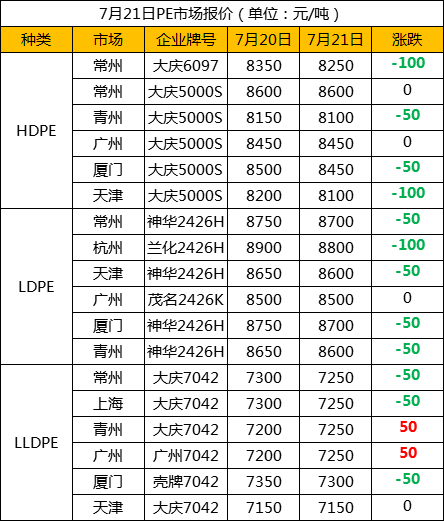 7月21日PE市场报价（单位：元/吨）

| 种类 | 市场 | 企业牌号 | 7月20日 | 7月21日 | 涨跌 |
|---|---|---|---|---|---|
| HDPE | 常州 | 大庆6097 | 8350 | 8250 | -100 |
|  | 常州 | 大庆5000S | 8600 | 8600 | 0 |
|  | 青州 | 大庆5000S | 8150 | 8100 | -50 |
|  | 广州 | 大庆5000S | 8450 | 8450 | 0 |
|  | 厦门 | 大庆5000S | 8500 | 8450 | -50 |
|  | 天津 | 大庆5000S | 8200 | 8100 | -100 |
| LDPE | 常州 | 神华2426H | 8750 | 8700 | -50 |
|  | 杭州 | 兰化2426H | 8900 | 8800 | -100 |
|  | 天津 | 神华2426H | 8650 | 8600 | -50 |
|  | 广州 | 茂名2426K | 8500 | 8500 | 0 |
|  | 厦门 | 神华2426H | 8750 | 8700 | -50 |
|  | 青州 | 神华2426H | 8650 | 8600 | -50 |
| LLDPE | 常州 | 大庆7042 | 7300 | 7250 | -50 |
|  | 上海 | 大庆7042 | 7300 | 7250 | -50 |
|  | 青州 | 大庆7042 | 7200 | 7250 | 50 |
|  | 广州 | 广州7042 | 7200 | 7250 | 50 |
|  | 厦门 | 壳牌7042 | 7350 | 7300 | -50 |
|  | 天津 | 大庆7042 | 7150 | 7150 | 0 |